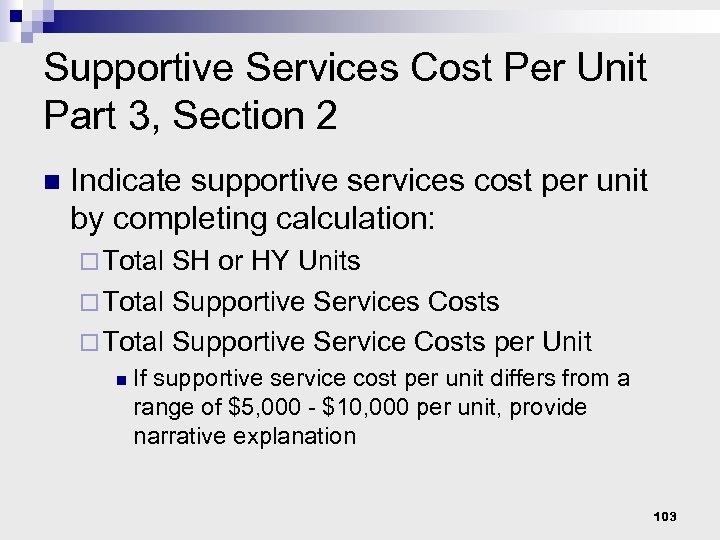 Supportive Services Cost Per Unit Part 3, Section 2

Indicate supportive services cost per unit by completing calculation:

Total SH or HY Units

Total Supportive Services Costs

Total Supportive Service Costs per Unit

If supportive service cost per unit differs from a range of \$5,000 - \$10,000 per unit, provide narrative explanation

103